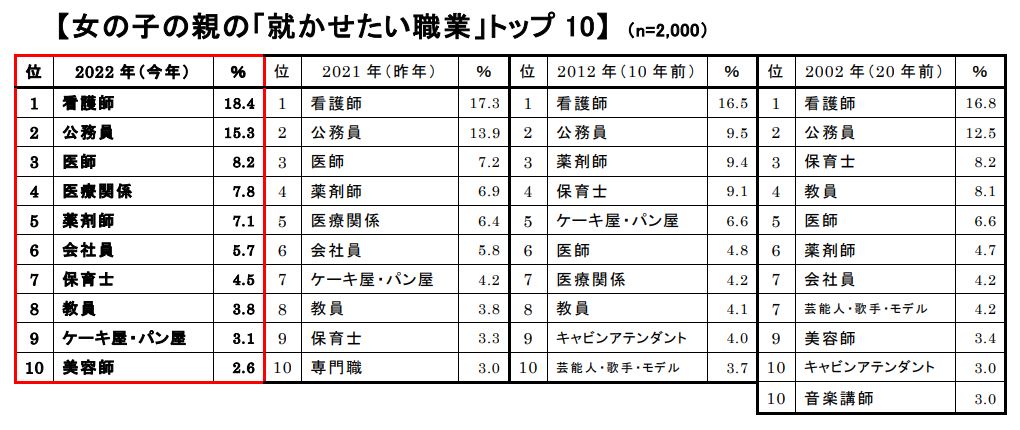 【女の子の親の「就かせたい職業」トップ 10】 (n=2,000)

| 位 | 2022 年(今年) | % | 位 | 2021 年(昨年) | % | 位 | 2012 年(10 年前) | % | 位 | 2002 年(20 年前) | % |
|---|---|---|---|---|---|---|---|---|---|---|---|
| 1 | 看護師 | 18.4 | 1 | 看護師 | 17.3 | 1 | 看護師 | 16.5 | 1 | 看護師 | 16.8 |
| 2 | 公務員 | 15.3 | 2 | 公務員 | 13.9 | 2 | 公務員 | 9.5 | 2 | 公務員 | 12.5 |
| 3 | 医師 | 8.2 | 3 | 医師 | 7.2 | 3 | 薬剤師 | 9.4 | 3 | 保育士 | 8.2 |
| 4 | 医療関係 | 7.8 | 4 | 薬剤師 | 6.9 | 4 | 保育士 | 9.1 | 4 | 教員 | 8.1 |
| 5 | 薬剤師 | 7.1 | 5 | 医療関係 | 6.4 | 5 | ケーキ屋・パン屋 | 6.6 | 5 | 医師 | 6.6 |
| 6 | 会社員 | 5.7 | 6 | 会社員 | 5.8 | 6 | 医師 | 4.8 | 6 | 薬剤師 | 4.7 |
| 7 | 保育士 | 4.5 | 7 | ケーキ屋・パン屋 | 4.2 | 7 | 医療関係 | 4.2 | 7 | 会社員 | 4.2 |
| 8 | 教員 | 3.8 | 8 | 教員 | 3.8 | 8 | 教員 | 4.1 | 7 | 芸能人・歌手・モデル | 4.2 |
| 9 | ケーキ屋・パン屋 | 3.1 | 9 | 保育士 | 3.3 | 9 | キャビンアテンダント | 4.0 | 9 | 美容師 | 3.4 |
| 10 | 美容師 | 2.6 | 10 | 専門職 | 3.0 | 10 | 芸能人・歌手・モデル | 3.7 | 10 | キャビンアテンダント | 3.0 |
| | | | | | | | | | 10 | 音楽講師 | 3.0 |